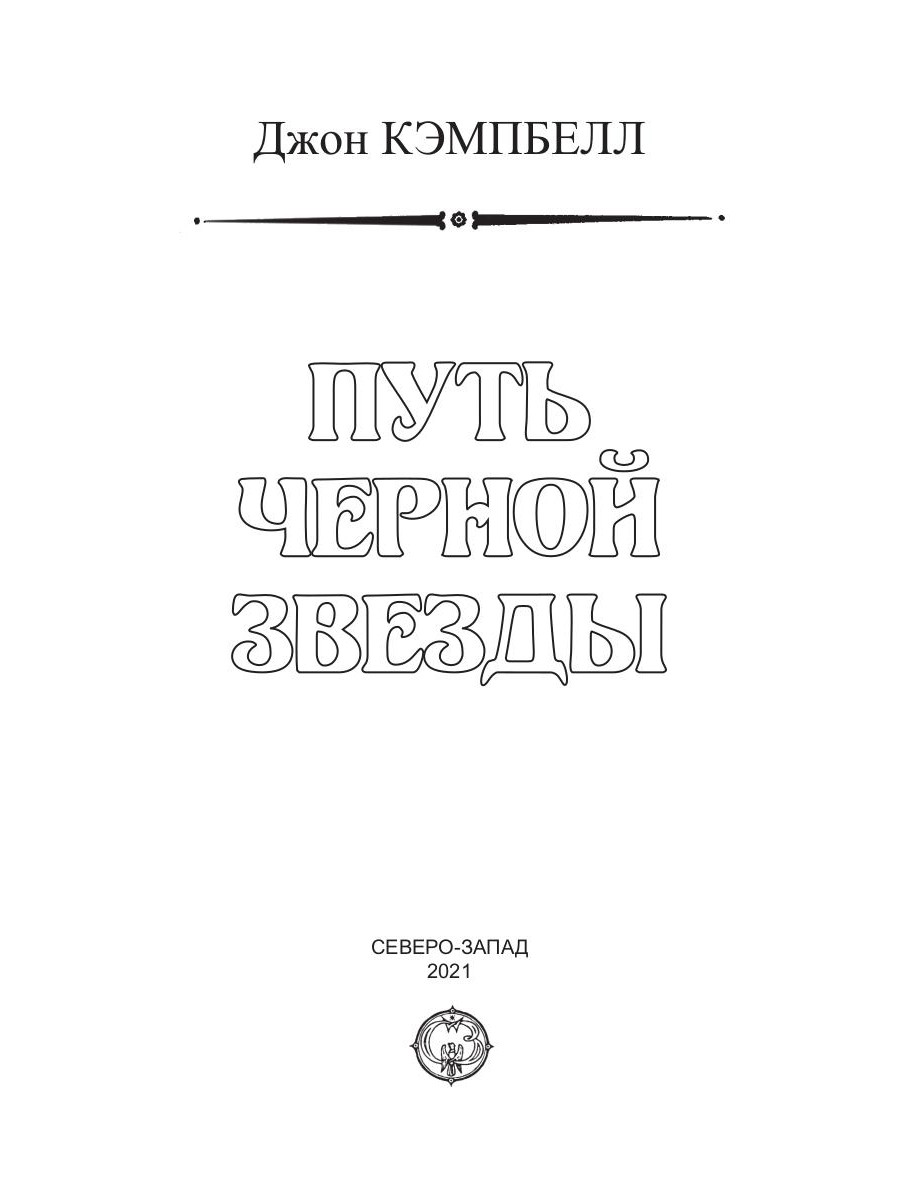 Джон КЭМПБЕЛЛ

ПУТЬ
ЧЕРНОЙ
ЗВЕЗДЫ

СЕВЕРО-ЗАПАД
2021